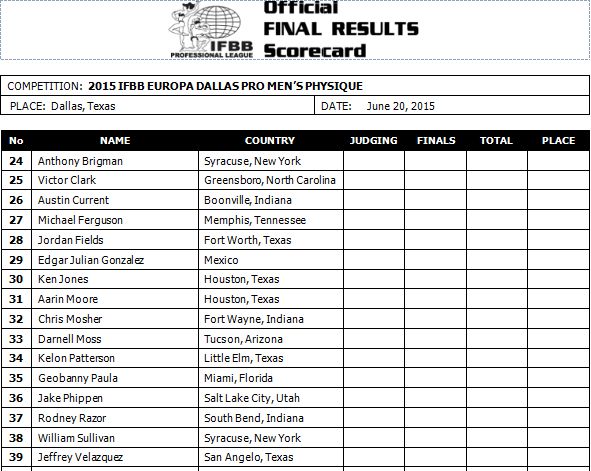 IFBB PROFESSIONAL LEAGUE

Official
FINAL RESULTS
Scorecard

COMPETITION: 2015 IFBB EUROPA DALLAS PRO MEN'S PHYSIQUE

PLACE: Dallas, Texas

DATE: June 20, 2015

| No | NAME | COUNTRY | JUDGING | FINALS | TOTAL | PLACE |
|---|---|---|---|---|---|---|
| 24 | Anthony Brigman | Syracuse, New York | | | | |
| 25 | Victor Clark | Greensboro, North Carolina | | | | |
| 26 | Austin Current | Boonville, Indiana | | | | |
| 27 | Michael Ferguson | Memphis, Tennessee | | | | |
| 28 | Jordan Fields | Fort Worth, Texas | | | | |
| 29 | Edgar Julian Gonzalez | Mexico | | | | |
| 30 | Ken Jones | Houston, Texas | | | | |
| 31 | Aarin Moore | Houston, Texas | | | | |
| 32 | Chris Mosher | Fort Wayne, Indiana | | | | |
| 33 | Darnell Moss | Tucson, Arizona | | | | |
| 34 | Kelon Patterson | Little Elm, Texas | | | | |
| 35 | Geobanny Paula | Miami, Florida | | | | |
| 36 | Jake Phippen | Salt Lake City, Utah | | | | |
| 37 | Rodney Razor | South Bend, Indiana | | | | |
| 38 | William Sullivan | Syracuse, New York | | | | |
| 39 | Jeffrey Velazquez | San Angelo, Texas | | | | |